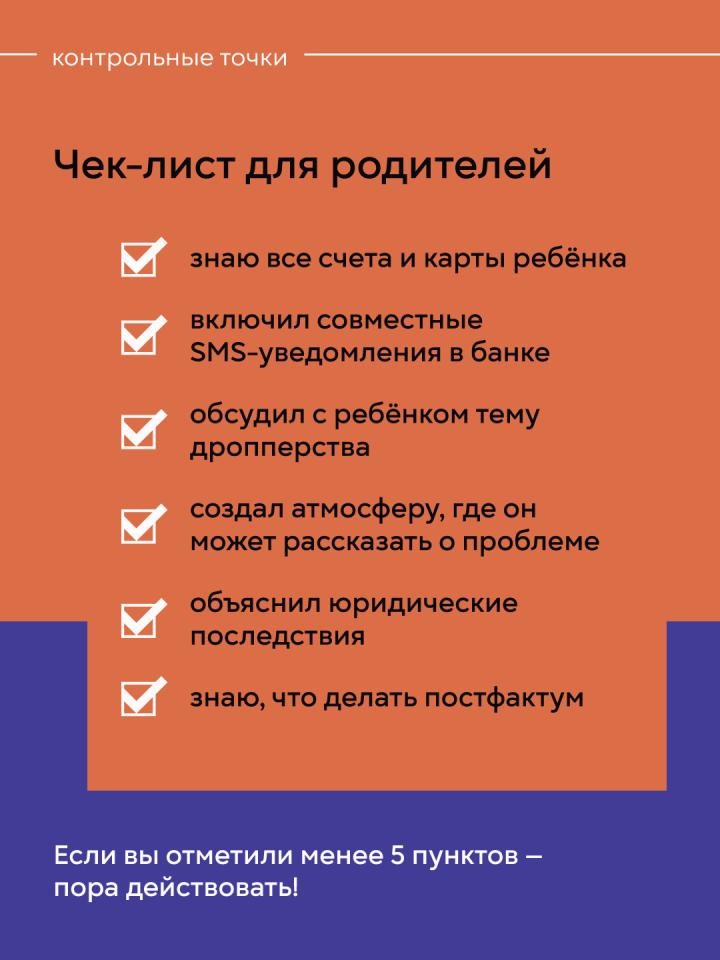 контрольные точки

Чек-лист для родителей

☑ знаю все счета и карты ребёнка

☑ включил совместные SMS-уведомления в банке

☑ обсудил с ребёнком тему дропперства

☑ создал атмосферу, где он может рассказать о проблеме

☑ объяснил юридические последствия

☑ знаю, что делать постфактум

Если вы отметили менее 5 пунктов — пора действовать!